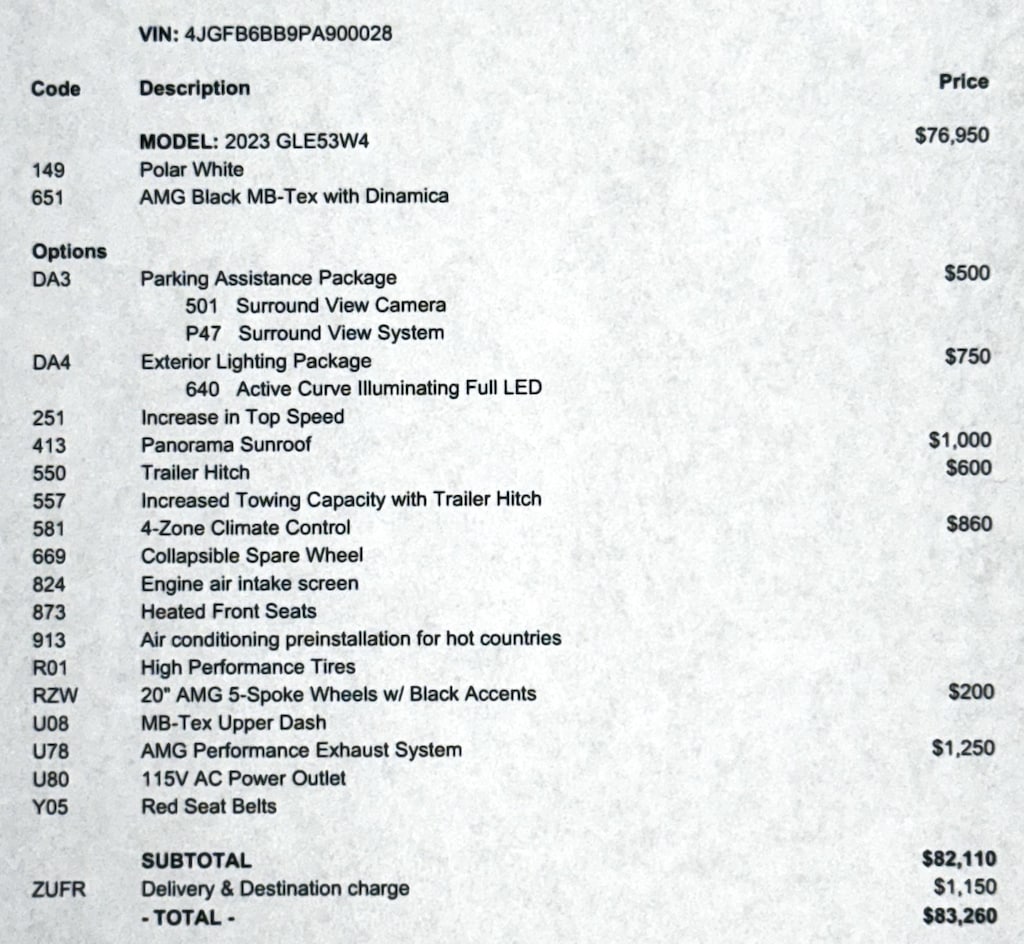 VIN: 4JGFB6BB9PA900028

| Code | Description | Price |
|---|---|---|
| | MODEL: 2023 GLE53W4 | $76,950 |
| 149 | Polar White | |
| 651 | AMG Black MB-Tex with Dinamica | |
| Options | | |
| DA3 | Parking Assistance Package | $500 |
| | 501 Surround View Camera | |
| | P47 Surround View System | |
| DA4 | Exterior Lighting Package | $750 |
| | 640 Active Curve Illuminating Full LED | |
| 251 | Increase in Top Speed | |
| 413 | Panorama Sunroof | $1,000 |
| 550 | Trailer Hitch | $600 |
| 557 | Increased Towing Capacity with Trailer Hitch | |
| 581 | 4-Zone Climate Control | $860 |
| 669 | Collapsible Spare Wheel | |
| 824 | Engine air intake screen | |
| 873 | Heated Front Seats | |
| 913 | Air conditioning preinstallation for hot countries | |
| R01 | High Performance Tires | |
| RZW | 20" AMG 5-Spoke Wheels w/ Black Accents | $200 |
| U08 | MB-Tex Upper Dash | |
| U78 | AMG Performance Exhaust System | $1,250 |
| U80 | 115V AC Power Outlet | |
| Y05 | Red Seat Belts | |
| | SUBTOTAL | $82,110 |
| ZUFR | Delivery & Destination charge | $1,150 |
| | - TOTAL - | $83,260 |